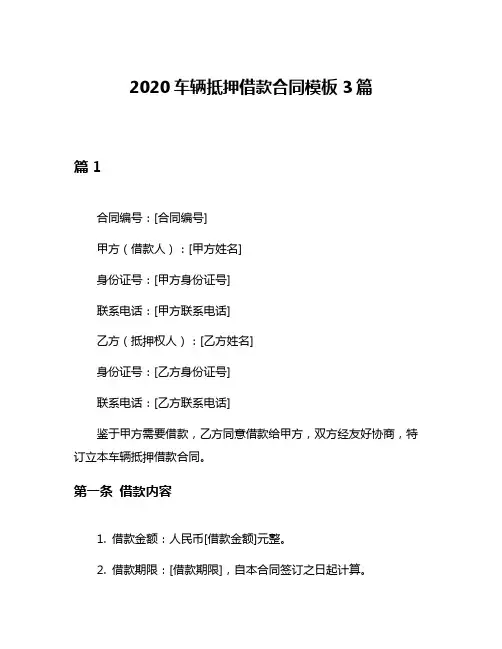 2020 车辆抵押借款合同模板 3 篇

篇 1

合同编号：[合同编号]

甲方（借款人）：[甲方姓名]

身份证号：[甲方身份证号]

联系电话：[甲方联系电话]

乙方（抵押权人）：[乙方姓名]

身份证号：[乙方身份证号]

联系电话：[乙方联系电话]

鉴于甲方需要借款，乙方同意借款给甲方，双方经友好协商，特订立本车辆抵押借款合同。

第一条 借款内容

1. 借款金额：人民币[借款金额]元整。

2. 借款期限：[借款期限]，自本合同签订之日起计算。